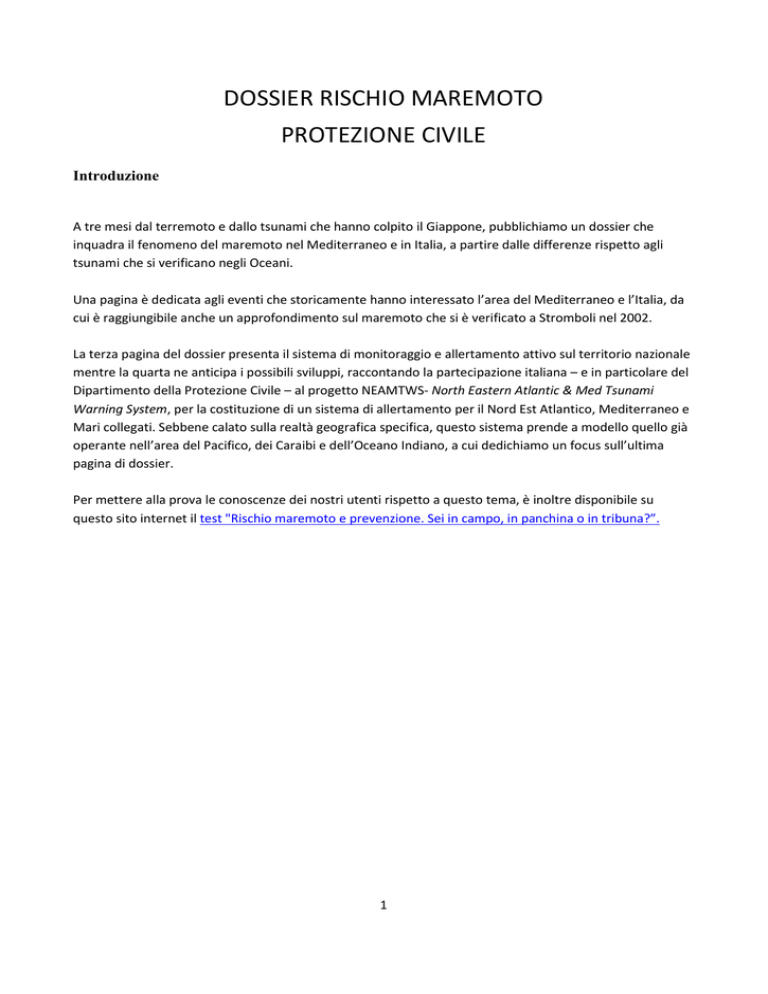 DOSSIER RISCHIO MAREMOTO

PROTEZIONE CIVILE

Introduzione

A tre mesi dal terremoto e dallo tsunami che hanno colpito il Giappone, pubblichiamo un dossier che inquadra il fenomeno del maremoto nel Mediterraneo e in Italia, a partire dalle differenze rispetto agli tsunami che si verificano negli Oceani.

Una pagina è dedicata agli eventi che storicamente hanno interessato l'area del Mediterraneo e l'Italia, da cui è raggiungibile anche un approfondimento sul maremoto che si è verificato a Stromboli nel 2002.

La terza pagina del dossier presenta il sistema di monitoraggio e allertamento attivo sul territorio nazionale mentre la quarta ne anticipa i possibili sviluppi, raccontando la partecipazione italiana – e in particolare del Dipartimento della Protezione Civile – al progetto NEAMTWS- North Eastern Atlantic & Med Tsunami Warning System, per la costituzione di un sistema di allertamento per il Nord Est Atlantico, Mediterraneo e Mari collegati. Sebbene calato sulla realtà geografica specifica, questo sistema prende a modello quello già operante nell'area del Pacifico, dei Caraibi e dell'Oceano Indiano, a cui dedichiamo un focus sull'ultima pagina di dossier.

Per mettere alla prova le conoscenze dei nostri utenti rispetto a questo tema, è inoltre disponibile su questo sito internet il test "Rischio maremoto e prevenzione. Sei in campo, in panchina o in tribuna?".

1